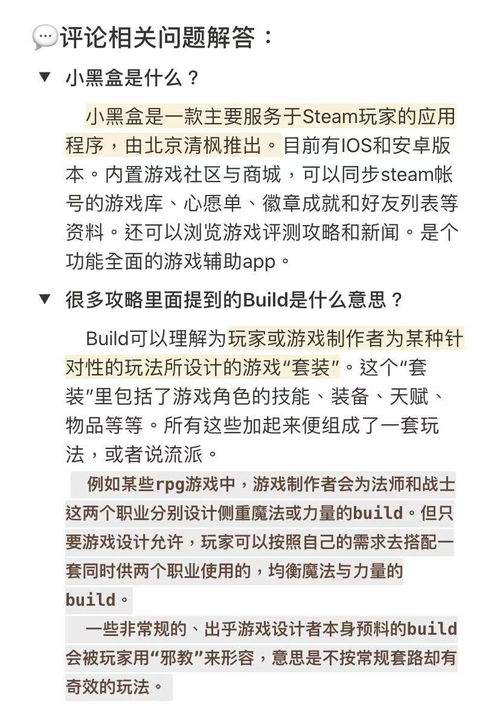 评论相关问题解答：

▼ 小黑盒是什么？

小黑盒是一款主要服务于Steam玩家的应用程序，由北京清枫推出。目前有IOS和安卓版本。内置游戏社区与商城，可以同步steam帐号的游戏库、心愿单、徽章成就和好友列表等资料。还可以浏览游戏评测攻略和新闻。是个功能全面的游戏辅助app。

▼ 很多攻略里面提到的Build是什么意思？

Build可以理解为玩家或游戏制作者为某种针对性的玩法所设计的游戏“套装”。这个“套装”里包括了游戏角色的技能、装备、天赋、物品等等。所有这些加起来便组成了一套玩法，或者说流派。

例如某些rpg游戏中，游戏制作者会为法师和战士这两个职业分别设计侧重魔法或力量的build。但只要游戏设计允许，玩家可以按照自己的需求去搭配一套同时供两个职业使用的，均衡魔法与力量的build。

一些非常规的、出乎游戏设计者本身预料的build会被玩家用“邪教”来形容，意思是不按常规套路却有奇效的玩法。